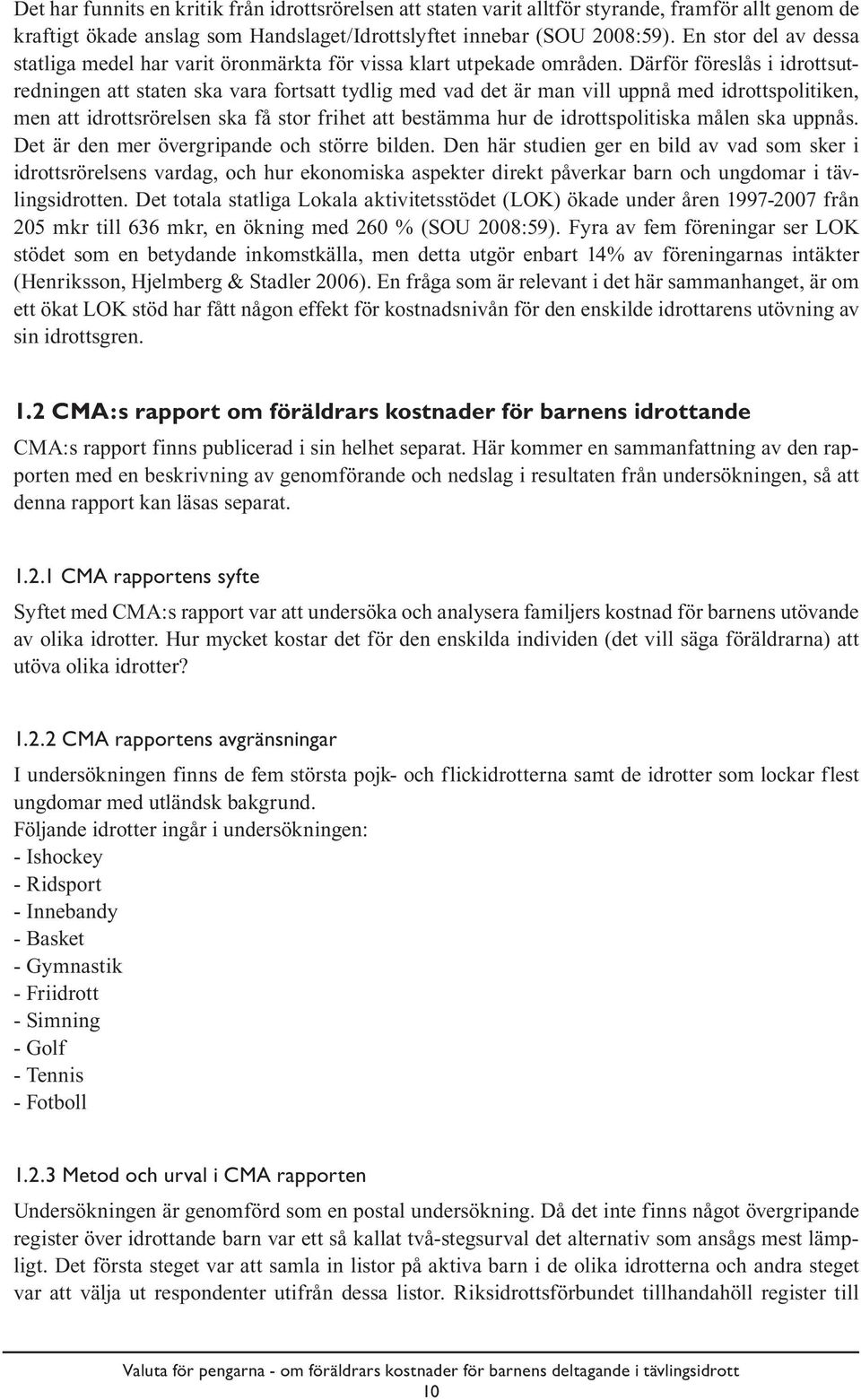 Det har funnits en kritik från idrottsrörelsen att staten varit alltför styrande, framför allt genom de kraftigt ökade anslag som Handslaget/Idrottslyftet innebar (SOU 2008:59). En stor del av dessa statliga medel har varit öronmärkta för vissa klart utpekade områden. Därför föreslås i idrottsutredningen att staten ska vara fortsatt tydlig med vad det är man vill uppnå med idrottspolitiken, men att idrottsrörelsen ska få stor frihet att bestämma hur de idrottspolitiska målen ska uppnås. Det är den mer övergripande och större bilden. Den här studien ger en bild av vad som sker i idrottsrörelsens vardag, och hur ekonomiska aspekter direkt påverkar barn och ungdomar i tävlingsidrotten. Det totala statliga Lokala aktivitetsstödet (LOK) ökade under åren 1997-2007 från 205 mkr till 636 mkr, en ökning med 260 % (SOU 2008:59). Fyra av fem föreningar ser LOK stödet som en betydande inkomstkälla, men detta utgör enbart 14% av föreningarnas intäkter (Henriksson, Hjelmberg & Stadler 2006). En fråga som är relevant i det här sammanhanget, är om ett ökat LOK stöd har fått någon effekt för kostnadsnivån för den enskilde idrottarens utövning av sin idrottsgren.

1.2 CMA:s rapport om föräldrars kostnader för barnens idrottande

CMA:s rapport finns publicerad i sin helhet separat. Här kommer en sammanfattning av den rapporten med en beskrivning av genomförande och nedslag i resultaten från undersökningen, så att denna rapport kan läsas separat.

1.2.1 CMA rapportens syfte

Syftet med CMA:s rapport var att undersöka och analysera familjers kostnad för barnens utövande av olika idrotter. Hur mycket kostar det för den enskilda individen (det vill säga föräldrarna) att utöva olika idrotter?

1.2.2 CMA rapportens avgränsningar

I undersökningen finns de fem största pojk- och flickidrotterna samt de idrotter som lockar flest ungdomar med utländsk bakgrund.
Följande idrotter ingår i undersökningen:
- Ishockey
- Ridsport
- Innebandy
- Basket
- Gymnastik
- Friidrott
- Simning
- Golf
- Tennis
- Fotboll

1.2.3 Metod och urval i CMA rapporten

Undersökningen är genomförd som en postal undersökning. Då det inte finns något övergripande register över idrottande barn var ett så kallat två-stegsurval det alternativ som ansågs mest lämpligt. Det första steget var att samla in listor på aktiva barn i de olika idrotterna och andra steget var att välja ut respondenter utifrån dessa listor. Riksidrottsförbundet tillhandahöll register till

Valuta för pengarna - om föräldrars kostnader för barnens deltagande i tävlingsidrott
10